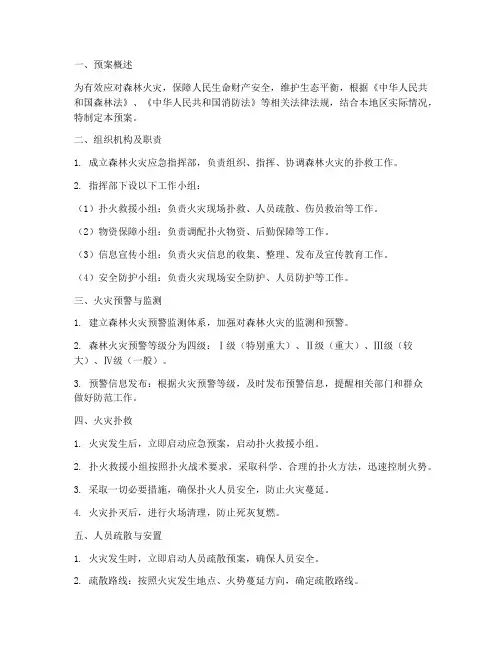 一、预案概述

为有效应对森林火灾，保障人民生命财产安全，维护生态平衡，根据《中华人民共和国森林法》、《中华人民共和国消防法》等相关法律法规，结合本地区实际情况，特制定本预案。

二、组织机构及职责

1. 成立森林火灾应急指挥部，负责组织、指挥、协调森林火灾的扑救工作。

2. 指挥部下设以下工作小组：

（1）扑火救援小组：负责火灾现场扑救、人员疏散、伤员救治等工作。

（2）物资保障小组：负责调配扑火物资、后勤保障等工作。

（3）信息宣传小组：负责火灾信息的收集、整理、发布及宣传教育工作。

（4）安全防护小组：负责火灾现场安全防护、人员防护等工作。

三、火灾预警与监测

1. 建立森林火灾预警监测体系，加强对森林火灾的监测和预警。

2. 森林火灾预警等级分为四级：Ⅰ级（特别重大）、Ⅱ级（重大）、Ⅲ级（较大）、Ⅳ级（一般）。

3. 预警信息发布：根据火灾预警等级，及时发布预警信息，提醒相关部门和群众做好防范工作。

四、火灾扑救

1. 火灾发生后，立即启动应急预案，启动扑火救援小组。

2. 扑火救援小组按照扑火战术要求，采取科学、合理的扑火方法，迅速控制火势。

3. 采取一切必要措施，确保扑火人员安全，防止火灾蔓延。

4. 火灾扑灭后，进行火场清理，防止死灰复燃。

五、人员疏散与安置

1. 火灾发生时，立即启动人员疏散预案，确保人员安全。

2. 疏散路线：按照火灾发生地点、火势蔓延方向，确定疏散路线。